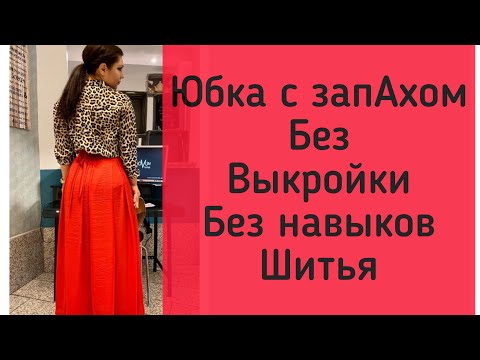 Юбка с запАхом
Без
Выкройки
Без навыков
Шитья